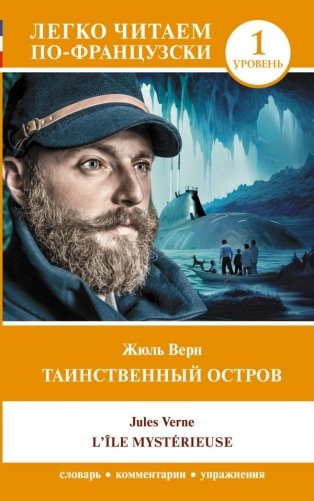 ЛЕГКО ЧИТАЕМ ПО-ФРАНЦУЗСКИ

1 УРОВЕНЬ

Жюль Верн
ТАИНСТВЕННЫЙ ОСТРОВ

Jules Verne
L'ÎLE MYSTÉRIEUSE

словарь • комментарии • упражнения